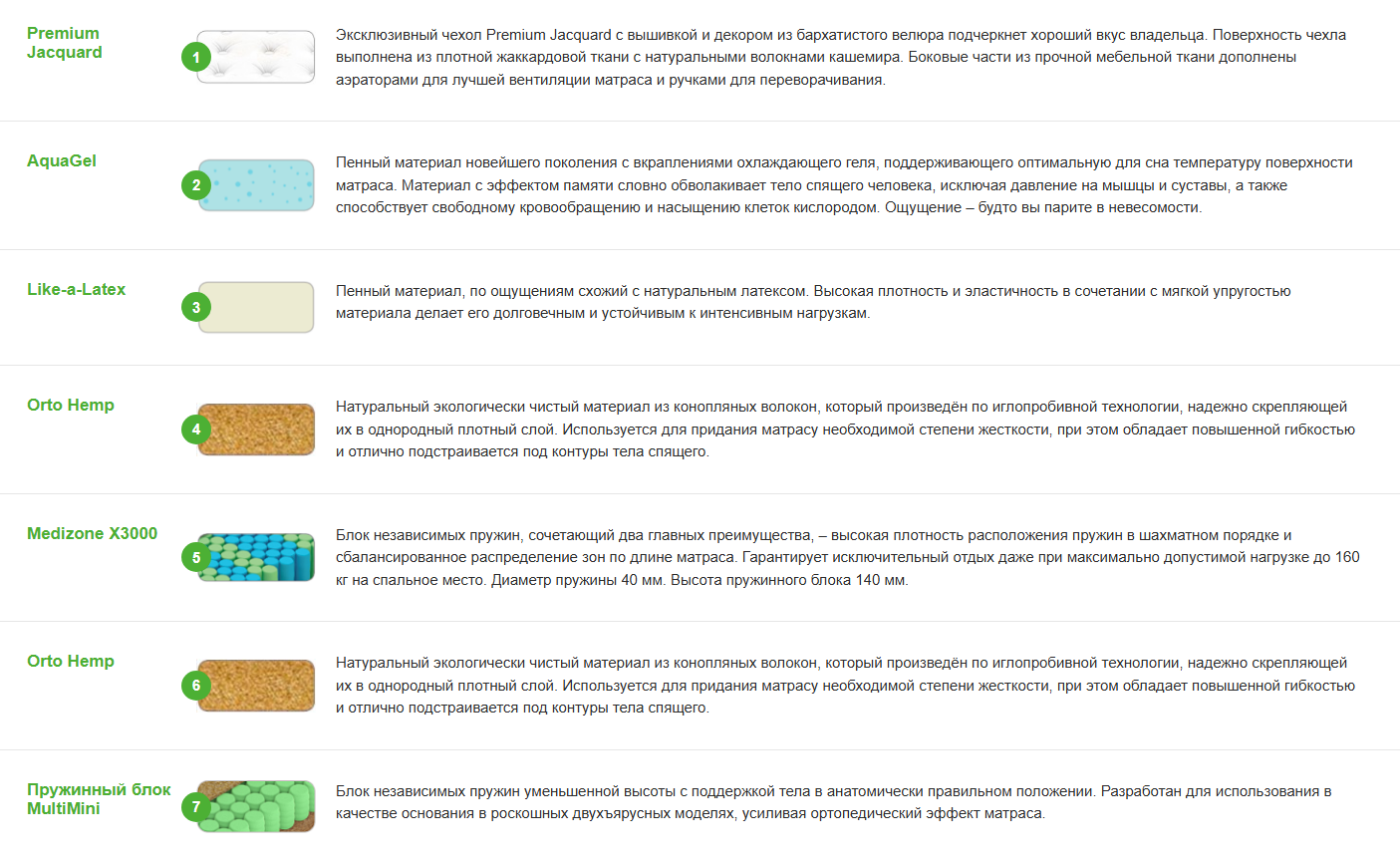 Premium Jacquard

1

Эксклюзивный чехол Premium Jacquard с вышивкой и декором из бархатистого велюра подчеркнет хороший вкус владельца. Поверхность чехла выполнена из плотной жаккардовой ткани с натуральными волокнами кашемира. Боковые части из прочной мебельной ткани дополнены аэраторами для лучшей вентиляции матраса и ручками для переворачивания.

AquaGel

2

Пенный материал новейшего поколения с вкраплениями охлаждающего геля, поддерживающего оптимальную для сна температуру поверхности матраса. Материал с эффектом памяти словно обволакивает тело спящего человека, исключая давление на мышцы и суставы, а также способствует свободному кровообращению и насыщению клеток кислородом. Ощущение – будто вы парите в невесомости.

Like-a-Latex

3

Пенный материал, по ощущениям схожий с натуральным латексом. Высокая плотность и эластичность в сочетании с мягкой упругостью материала делает его долговечным и устойчивым к интенсивным нагрузкам.

Orto Hemp

4

Натуральный экологически чистый материал из конопляных волокон, который произведён по иглопробивной технологии, надежно скрепляющей их в однородный плотный слой. Используется для придания матрасу необходимой степени жесткости, при этом обладает повышенной гибкостью и отлично подстраивается под контуры тела спящего.

Medizone X3000

5

Блок независимых пружин, сочетающий два главных преимущества, – высокая плотность расположения пружин в шахматном порядке и сбалансированное распределение зон по длине матраса. Гарантирует исключительный отдых даже при максимально допустимой нагрузке до 160 кг на спальное место. Диаметр пружины 40 мм. Высота пружинного блока 140 мм.

Orto Hemp

6

Натуральный экологически чистый материал из конопляных волокон, который произведён по иглопробивной технологии, надежно скрепляющей их в однородный плотный слой. Используется для придания матрасу необходимой степени жесткости, при этом обладает повышенной гибкостью и отлично подстраивается под контуры тела спящего.

Пружинный блок MultiMini

7

Блок независимых пружин уменьшенной высоты с поддержкой тела в анатомически правильном положении. Разработан для использования в качестве основания в роскошных двухъярусных моделях, усиливая ортопедический эффект матраса.